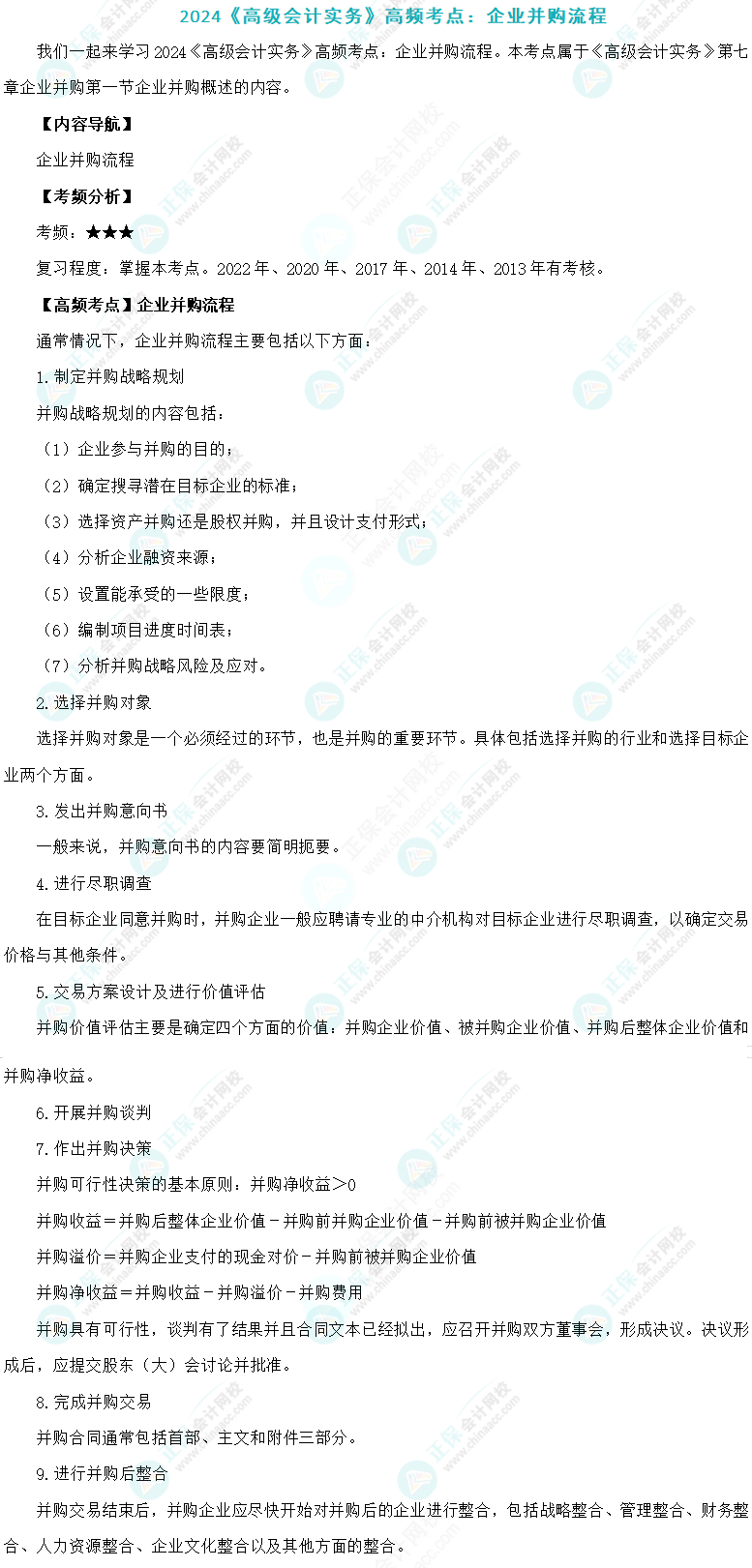 2024《高级会计实务》高频考点：企业并购流程

我们一起来学习2024《高级会计实务》高频考点：企业并购流程。本考点属于《高级会计实务》第七章企业并购第一节企业并购概述的内容。

【内容导航】

企业并购流程

【考频分析】

考频：★★★

复习程度：掌握本考点。2022年、2020年、2017年、2014年、2013年有考核。

【高频考点】企业并购流程

通常情况下，企业并购流程主要包括以下方面：

1.制定并购战略规划

并购战略规划的内容包括：

（1）企业参与并购的目的；

（2）确定搜寻潜在目标企业的标准；

（3）选择资产并购还是股权并购，并且设计支付形式；

（4）分析企业融资来源；

（5）设置能承受的一些限度；

（6）编制项目进度时间表；

（7）分析并购战略风险及应对。

2.选择并购对象

选择并购对象是一个必须经过的环节，也是并购的重要环节。具体包括选择并购的行业和选择目标企业两个方面。

3.发出并购意向书

一般来说，并购意向书的内容要简明扼要。

4.进行尽职调查

在目标企业同意并购时，并购企业一般应聘请专业的中介机构对目标企业进行尽职调查，以确定交易价格与其他条件。

5.交易方案设计及进行价值评估

并购价值评估主要是确定四个方面的价值：并购企业价值、被并购企业价值、并购后整体企业价值和并购净收益。

6.开展并购谈判

7.作出并购决策

并购可行性决策的基本原则：并购净收益＞0

并购收益＝并购后整体企业价值－并购前并购企业价值－并购前被并购企业价值

并购溢价＝并购企业支付的现金对价－并购前被并购企业价值

并购净收益＝并购收益－并购溢价－并购费用

并购具有可行性，谈判有了结果并且合同文本已经拟出，应召开并购双方董事会，形成决议。决议形成后，应提交股东（大）会讨论并批准。

8.完成并购交易

并购合同通常包括首部、主文和附件三部分。

9.进行并购后整合

并购交易结束后，并购企业应尽快开始对并购后的企业进行整合，包括战略整合、管理整合、财务整合、人力资源整合、企业文化整合以及其他方面的整合。